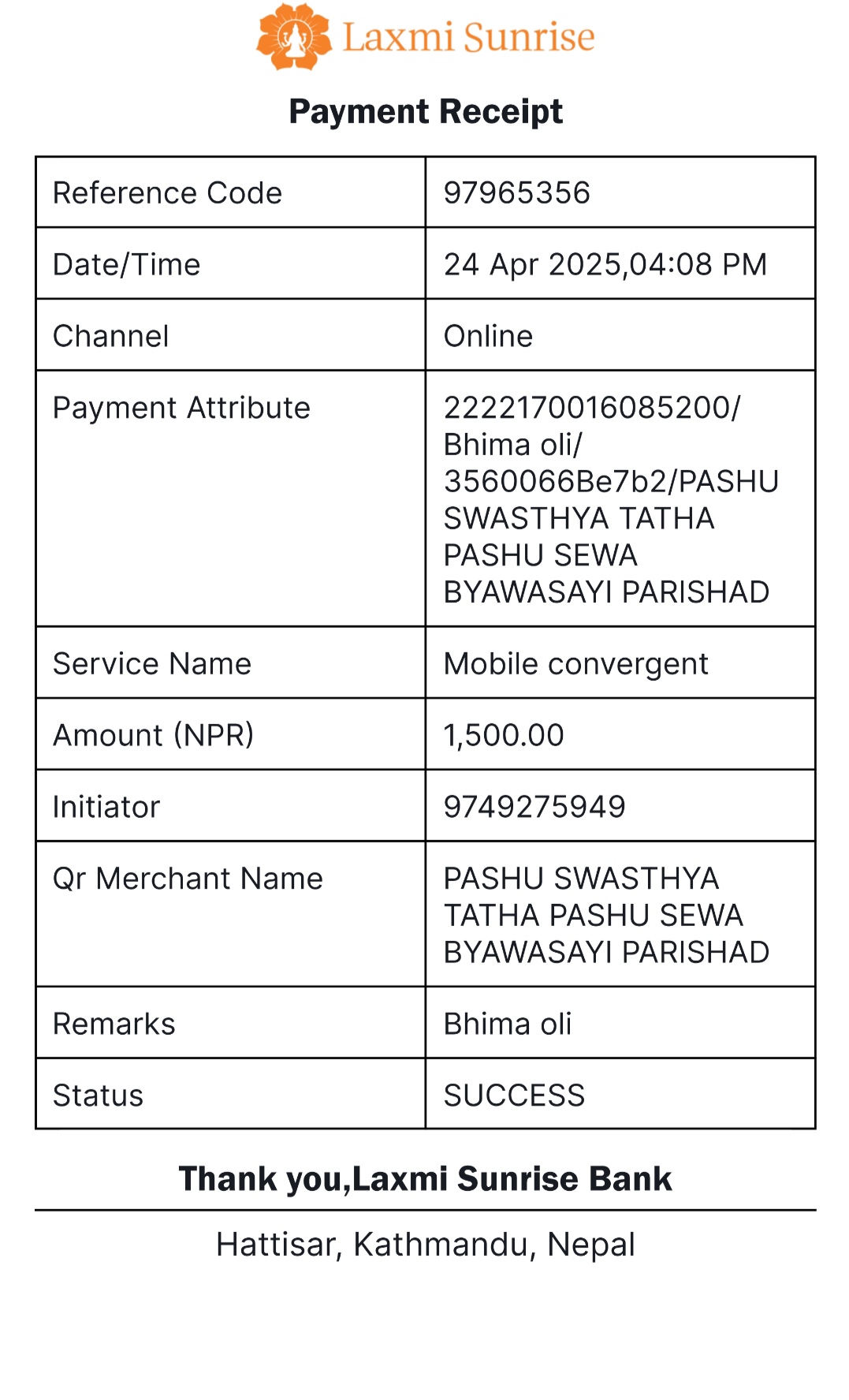 Laxmi Sunrise

Payment Receipt

| Reference Code | 97965356 |
|---|---|
| Date/Time | 24 Apr 2025,04:08 PM |
| Channel | Online |
| Payment Attribute | 2222170016085200/ Bhima oli/ 3560066Be7b2/PASHU SWASTHYA TATHA PASHU SEWA BYAWASAYI PARISHAD |
| Service Name | Mobile convergent |
| Amount (NPR) | 1,500.00 |
| Initiator | 9749275949 |
| Qr Merchant Name | PASHU SWASTHYA TATHA PASHU SEWA BYAWASAYI PARISHAD |
| Remarks | Bhima oli |
| Status | SUCCESS |

Thank you,Laxmi Sunrise Bank

Hattisar, Kathmandu, Nepal